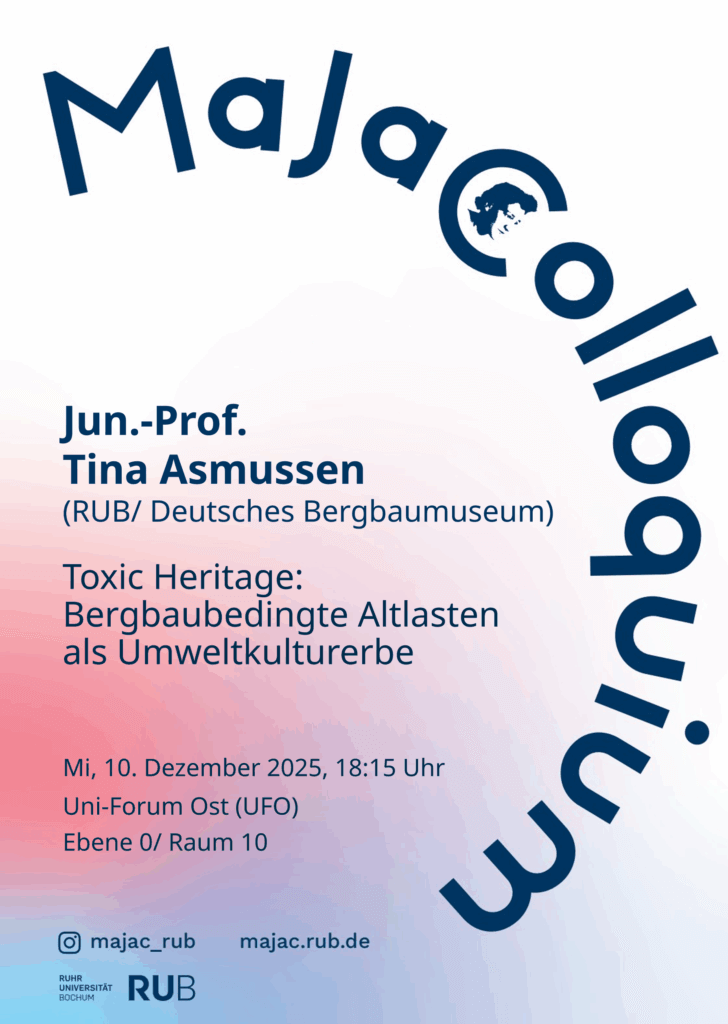 MaJaColloquium

Jun.-Prof.
Tina Asmussen
(RUB/ Deutsches Bergbaumuseum)

Toxic Heritage:
Bergbaubedingte Altlasten
als Umweltkulturerbe

Mi, 10. Dezember 2025, 18:15 Uhr
Uni-Forum Ost (UFO)
Ebene 0/ Raum 10

majac_rub majac.rub.de

RUHR
UNIVERSITÄT
BOCHUM
RUB